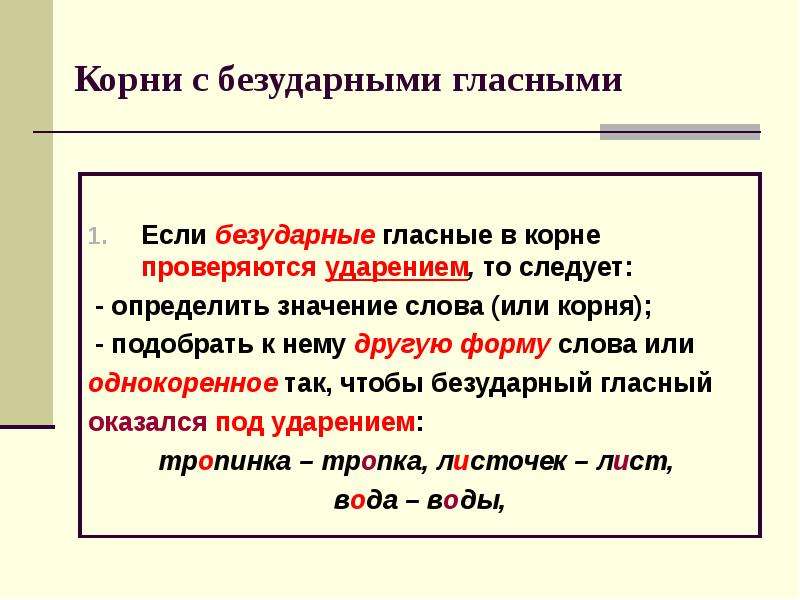 Корни с безударными гласными

1. Если безударные гласные в корне проверяются ударением, то следует:

- определить значение слова (или корня);

- подобрать к нему другую форму слова или однокоренное так, чтобы безударный гласный оказался под ударением:

тропинка – тропка, листочек – лист,

вода – воды,